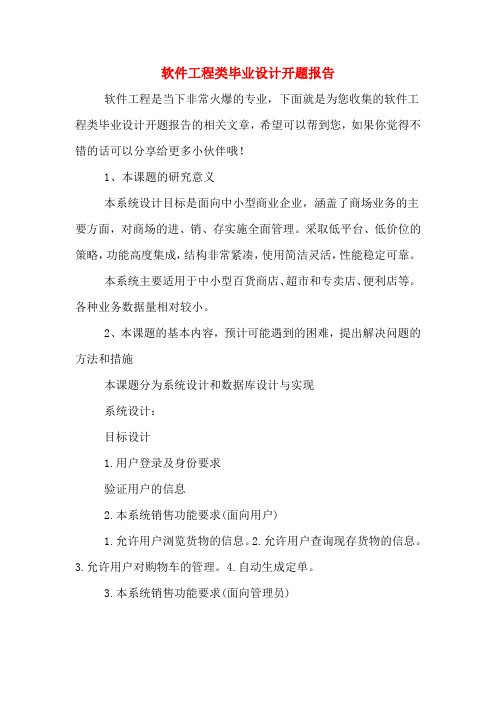 软件工程类毕业设计开题报告

软件工程是当下非常火爆的专业，下面就是为您收集的软件工程类毕业设计开题报告的相关文章，希望可以帮到您，如果你觉得不错的话可以分享给更多小伙伴哦！

1、本课题的研究意义

本系统设计目标是面向中小型商业企业，涵盖了商场业务的主要方面，对商场的进、销、存实施全面管理。采取低平台、低价位的策略，功能高度集成，结构非常紧凑，使用简洁灵活，性能稳定可靠。

本系统主要适用于中小型百货商店、超市和专卖店、便利店等。各种业务数据量相对较小。

2、本课题的基本内容，预计可能遇到的困难，提出解决问题的方法和措施

本课题分为系统设计和数据库设计与实现

系统设计：

目标设计

1.用户登录及身份要求

验证用户的信息

2.本系统销售功能要求(面向用户)

1.允许用户浏览货物的信息。2.允许用户查询现存货物的信息。3.允许用户对购物车的管理。4.自动生成定单。

3.本系统销售功能要求(面向管理员)